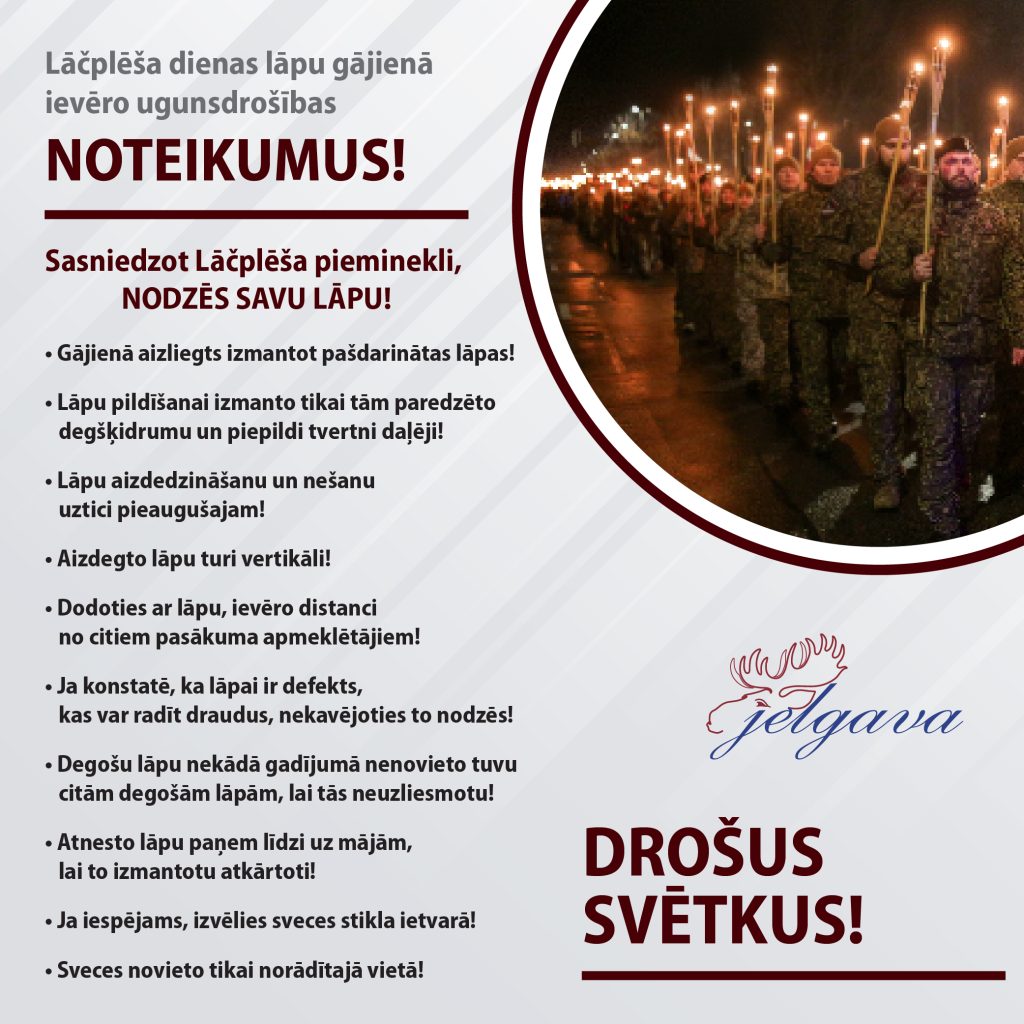 Lāčplēša dienas lāpu gājienā ievēro ugunsdrošības

NOTEIKUMUS!

Sasniedzot Lāčplēša pieminekli,
NODZĒS SAVU LĀPU!

• Gājienā aizliegts izmantot pašdarinātas lāpas!

• Lāpu pildīšanai izmanto tikai tām paredzēto degšķidrumu un piepildi tvertni daļēji!

• Lāpu aizdedzināšanu un nešanu uztici pieaugušajam!

• Aizdegto lāpu turi vertikāli!

• Dodoties ar lāpu, ievēro distanci no citiem pasākuma apmeklētājiem!

• Ja konstatē, ka lāpai ir defekts, kas var radīt draudus, nekavējoties to nodzēs!

• Degošu lāpu nekādā gadījumā nenovieto tuvu citām degošām lāpām, lai tās neuzliesmotu!

• Atnesto lāpu paņem līdzi uz mājām, lai to izmantotu atkārtoti!

• Ja iespējams, izvēlies sveces stikla ietvarā!

• Sveces novieto tikai norādītajā vietā!

jelgava

DROŠUS
SVĒTKUS!